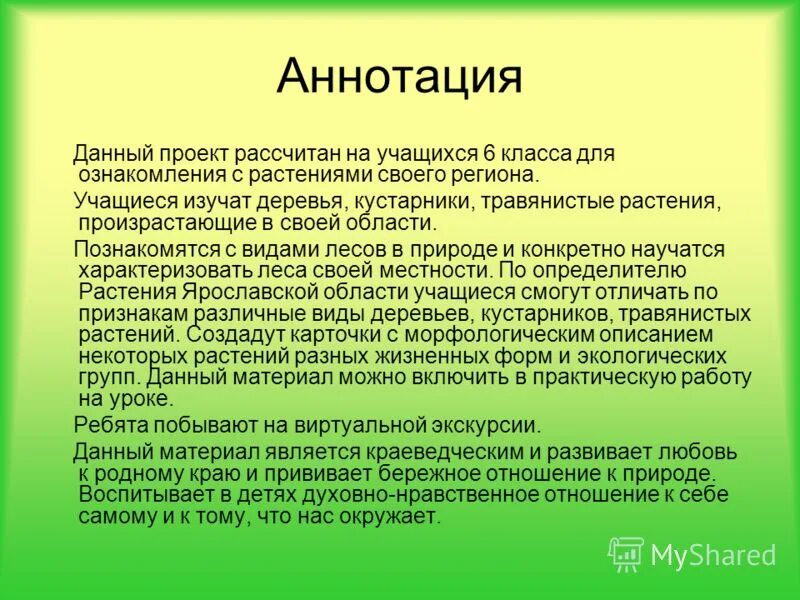 Аннотация

Данный проект рассчитан на учащихся 6 класса для ознакомления с растениями своего региона.

Учащиеся изучат деревья, кустарники, травянистые растения, произрастающие в своей области.

Познакомятся с видами лесов в природе и конкретно научатся характеризовать леса своей местности. По определителю Растения Ярославской области учащиеся смогут отличать по признакам различные виды деревьев, кустарников, травянистых растений. Создадут карточки с морфологическим описанием некоторых растений разных жизненных форм и экологических групп. Данный материал можно включить в практическую работу на уроке.

Ребята побывают на виртуальной экскурсии.

Данный материал является краеведческим и развивает любовь к родному краю и прививает бережное отношение к природе. Воспитывает в детях духовно-нравственное отношение к себе самому и к тому, что нас окружает.

MyShared